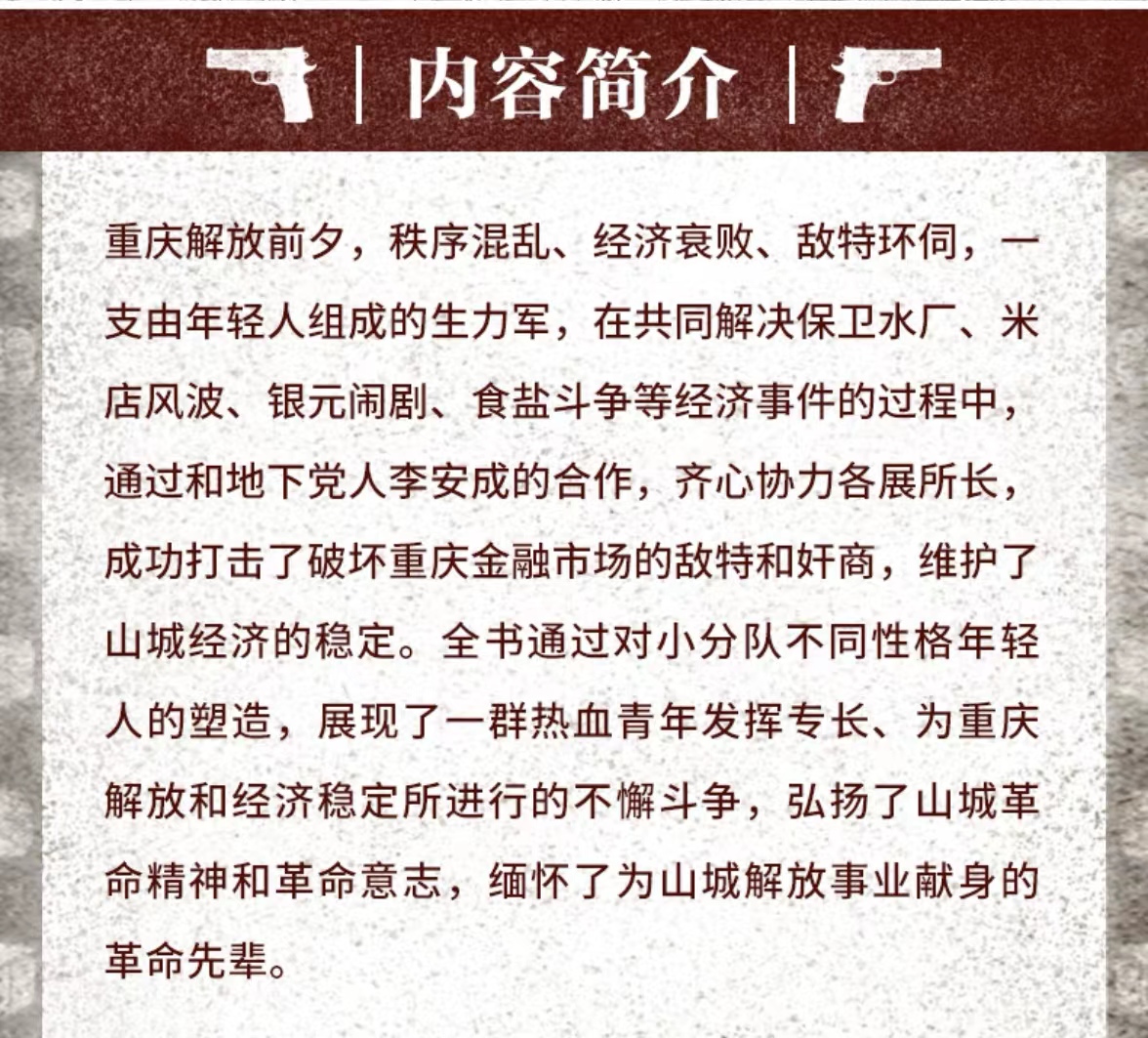 内容简介

重庆解放前夕，秩序混乱、经济衰败、敌特环伺，一支由年轻人组成的生力军，在共同解决保卫水厂、米店风波、银元闹剧、食盐斗争等经济事件的过程中，通过和地下党人李安成的合作，齐心协力各展所长，成功打击了破坏重庆金融市场的敌特和奸商，维护了山城经济的稳定。全书通过对小分队不同性格年轻人的塑造，展现了一群热血青年发挥专长、为重庆解放和经济稳定所进行的不懈斗争，弘扬了山城革命精神和革命意志，缅怀了为山城解放事业献身的革命先辈。